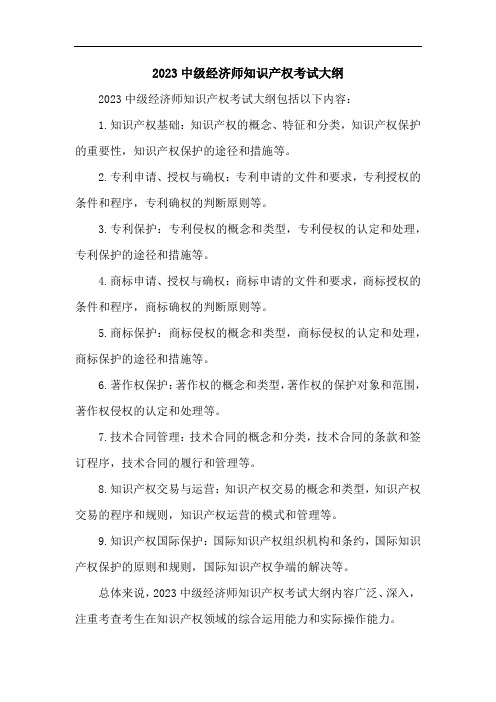 2023 中级经济师知识产权考试大纲

2023 中级经济师知识产权考试大纲包括以下内容：

1. 知识产权基础：知识产权的概念、特征和分类，知识产权保护的重要性，知识产权保护的途径和措施等。

2. 专利申请、授权与确权：专利申请的文件和要求，专利授权的条件和程序，专利确权的判断原则等。

3. 专利保护：专利侵权的概念和类型，专利侵权的认定和处理，专利保护的途径和措施等。

4. 商标申请、授权与确权：商标申请的文件和要求，商标授权的条件和程序，商标确权的判断原则等。

5. 商标保护：商标侵权的概念和类型，商标侵权的认定和处理，商标保护的途径和措施等。

6. 著作权保护：著作权的概念和类型，著作权的保护对象和范围，著作权侵权的认定和处理等。

7. 技术合同管理：技术合同的概念和分类，技术合同的条款和签订程序，技术合同的履行和管理等。

8. 知识产权交易与运营：知识产权交易的概念和类型，知识产权交易的程序和规则，知识产权运营的模式和管理等。

9. 知识产权国际保护：国际知识产权组织机构和条约，国际知识产权保护的原则和规则，国际知识产权争端的解决等。

总体来说，2023 中级经济师知识产权考试大纲内容广泛、深入，注重考查考生在知识产权领域的综合运用能力和实际操作能力。